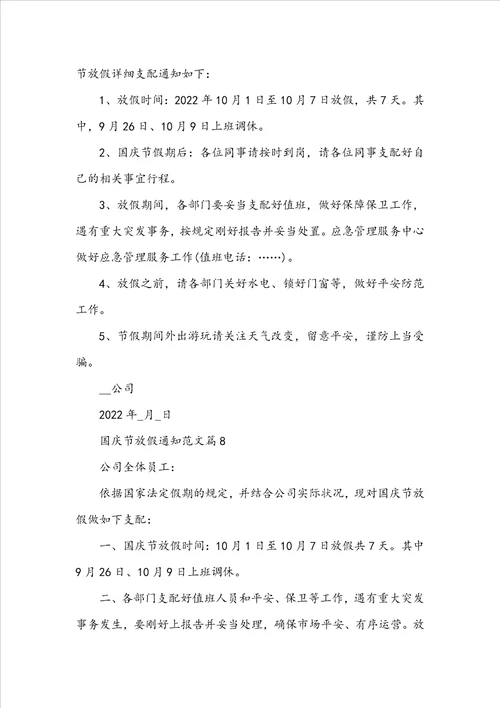 节放假详细支配通知如下：

1、放假时间：2022年10月1日至10月7日放假，共7天。其中，9月26日、10月9日上班调休。

2、国庆节假期后：各位同事请按时到岗，请各位同事支配好自己的相关事宜行程。

3、放假期间，各部门要妥当支配好值班，做好保障保卫工作，遇有重大突发事务，按规定刚好报告并妥当处置。应急管理服务中心做好应急管理服务工作(值班电话：……)。

4、放假之前，请各部门关好水电、锁好门窗等，做好平安防范工作。

5、节假期间外出游玩请关注天气改变，留意平安，谨防上当受骗。

__公司

2022年_月_日

国庆节放假通知范文篇8

公司全体员工：

依据国家法定假期的规定，并结合公司实际状况，现对国庆节放假做如下支配：

一、国庆节放假时间：10月1日至10月7日放假共7天。其中9月26日、10月9日上班调休。

二、各部门支配好值班人员和平安、保卫等工作，遇有重大突发事务发生，要刚好上报告并妥当处理，确保市场平安、有序运营。放